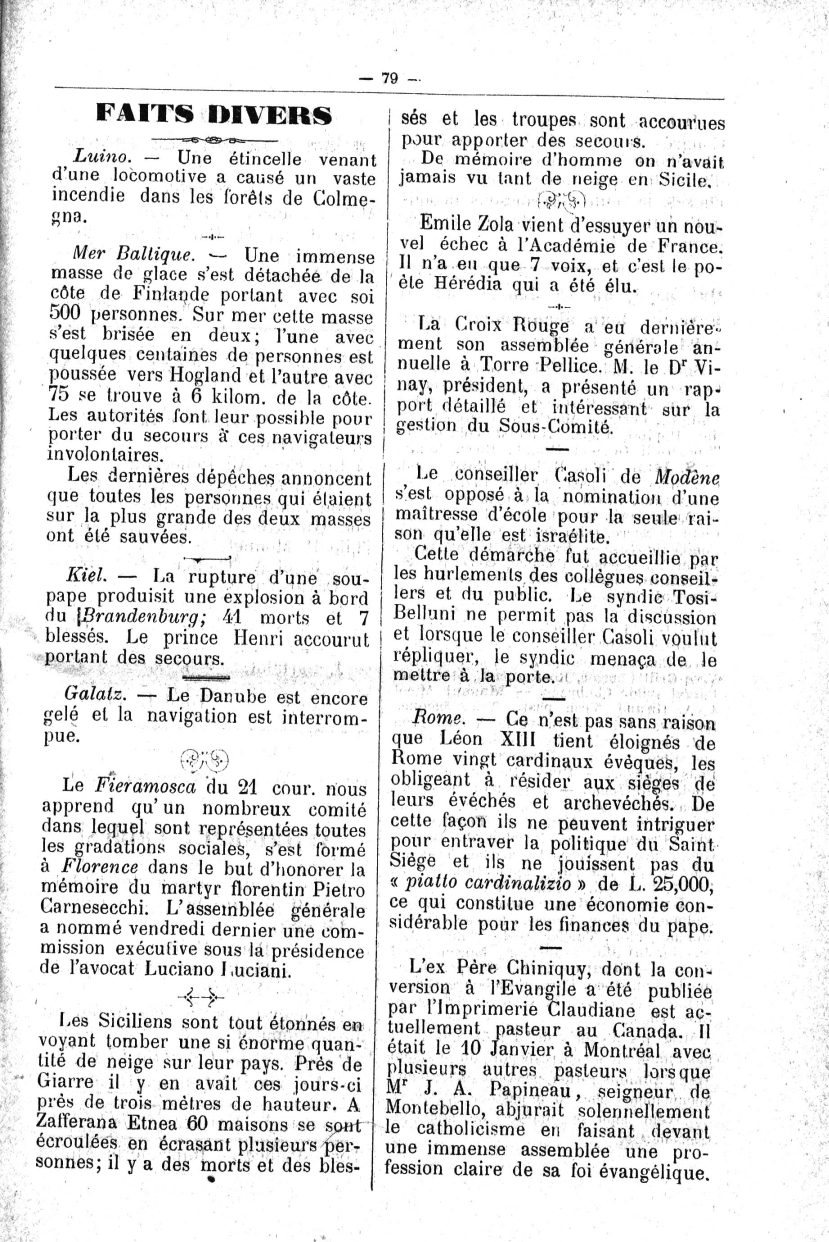 — 79 —

FAITS DIVERS

Luino. — Une étincelle venant d'une locomotive a causé un vaste incendie dans les forêts de Colmegna.

Mer Baltique. — Une immense masse de glace s'est détachée de la côte de Finlande portant avec soi 500 personnes. Sur mer cette masse s'est brisée en deux; l'une avec quelques centaines de personnes est poussée vers Hogland et l'autre avec 75 se trouve à 6 kilom. de la côte. Les autorités font leur possible pour porter du secours à ces navigateurs involontaires.

Les dernières dépêches annoncent que toutes les personnes qui étaient sur la plus grande des deux masses ont été sauvées.

Kiel. — La rupture d'une soupape produisit une explosion à bord du Brandenburg; 41 morts et 7 blessés. Le prince Henri accourut portant des secours.

Galatz. — Le Danube est encore gelé et la navigation est interrompue.

Le Fieramosca du 21 cour. nous apprend qu'un nombreux comité dans lequel sont représentées toutes les gradations sociales, s'est formé à Florence dans le but d'honorer la mémoire du martyr florentin Pietro Carnesecchi. L'assemblée générale a nommé vendredi dernier une commission exécutive sous la présidence de l'avocat Luciano Luciani.

Les Siciliens sont tout étonnés en voyant tomber une si énorme quantité de neige sur leur pays. Près de Giarre il y en avait ces jours-ci près de trois mètres de hauteur. A Zafferana Etnea 60 maisons se sont écroulées en écrasant plusieurs personnes; il y a des morts et des blessés et les troupes sont accourues pour apporter des secours.

De mémoire d'homme on n'avait jamais vu tant de neige en Sicile.

Emile Zola vient d'essuyer un nouvel échec à l'Académie de France. Il n'a eu que 7 voix, et c'est le poète Hérédia qui a été élu.

La Croix Rouge a eu dernièrement son assemblée générale annuelle à Torre Pellice. M. le Dr Vinay, président, a présenté un rapport détaillé et intéressant sur la gestion du Sous-Comité.

Le conseiller Casoli de Modène s'est opposé à la nomination d'une maîtresse d'école pour la seule raison qu'elle est israélite.

Cette démarche fut accueillie par les hurlements des collègues conseillers et du public. Le syndic Tosi-Belluni ne permit pas la discussion et lorsque le conseiller Casoli voulut répliquer, le syndic menaça de le mettre à la porte.

Rome. — Ce n'est pas sans raison que Léon XIII tient éloignés de Rome vingt cardinaux évêques, les obligeant à résider aux sièges de leurs évêchés et archevêchés. De cette façon ils ne peuvent intriguer pour entraver la politique du Saint Siège et ils ne jouissent pas du « piatto cardinalizio » de L. 25,000, ce qui constitue une économie considérable pour les finances du pape.

L'ex Père Chiniquy, dont la conversion à l'Evangile a été publiée par l'Imprimerie Claudiane est actuellement pasteur au Canada. Il était le 10 Janvier à Montréal avec plusieurs autres pasteurs lorsque Mr J. A. Papineau, seigneur de Montebello, abjurait solennellement le catholicisme en faisant devant une immense assemblée une profession claire de sa foi évangélique.